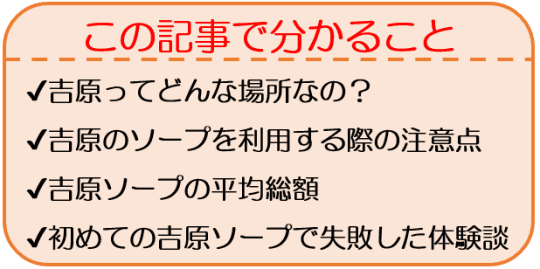 この記事で分かること

✔吉原ってどんな場所なの？

✔吉原のソープを利用する際の注意点

✔吉原ソープの平均総額

✔初めての吉原ソープで失敗した体験談